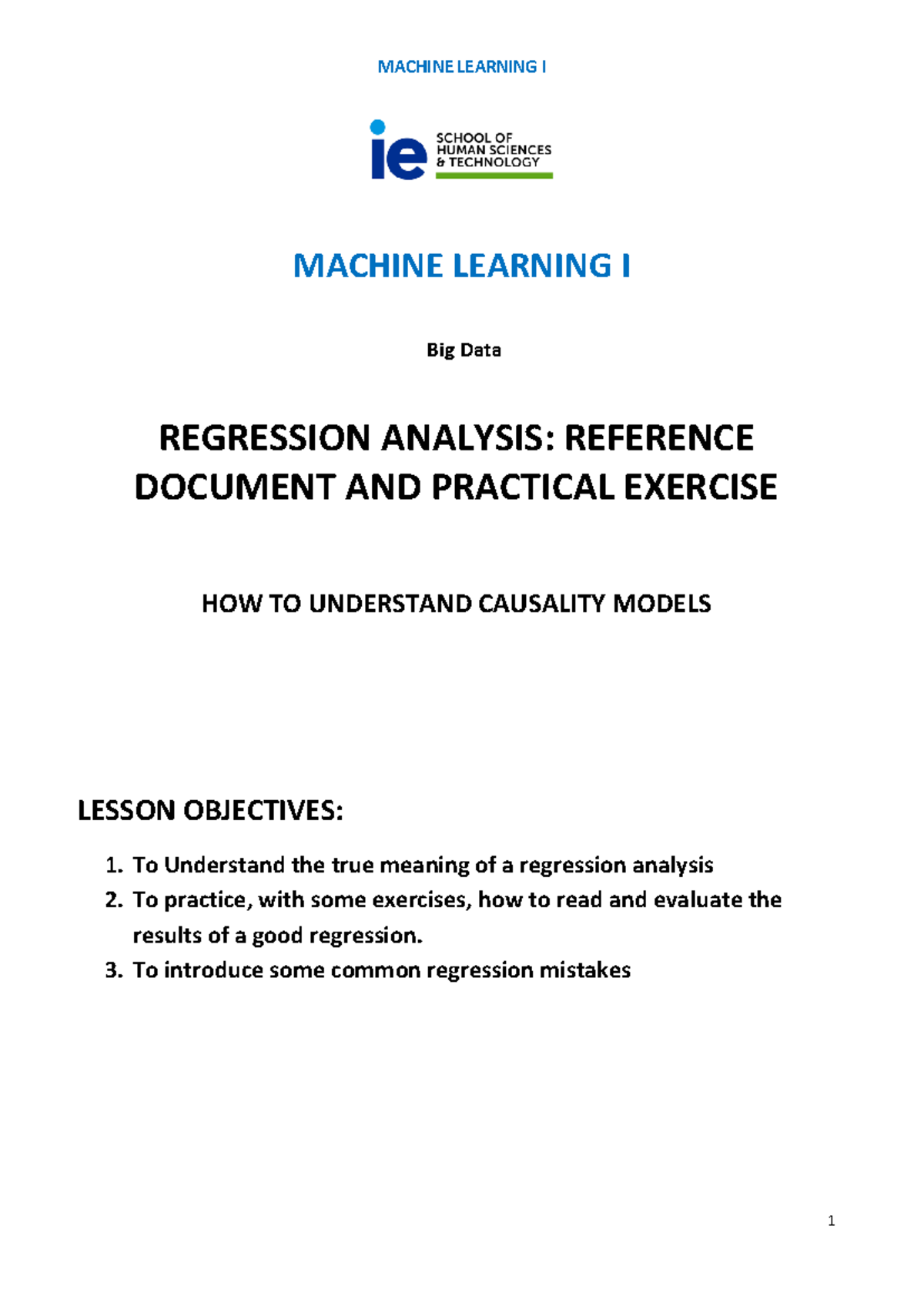 MACHINE LEARNING I

ie
SCHOOL OF
HUMAN SCIENCES
& TECHNOLOGY

MACHINE LEARNING I

Big Data

REGRESSION ANALYSIS: REFERENCE DOCUMENT AND PRACTICAL EXERCISE

HOW TO UNDERSTAND CAUSALITY MODELS

LESSON OBJECTIVES:

1. To Understand the true meaning of a regression analysis
2. To practice, with some exercises, how to read and evaluate the results of a good regression.
3. To introduce some common regression mistakes

1